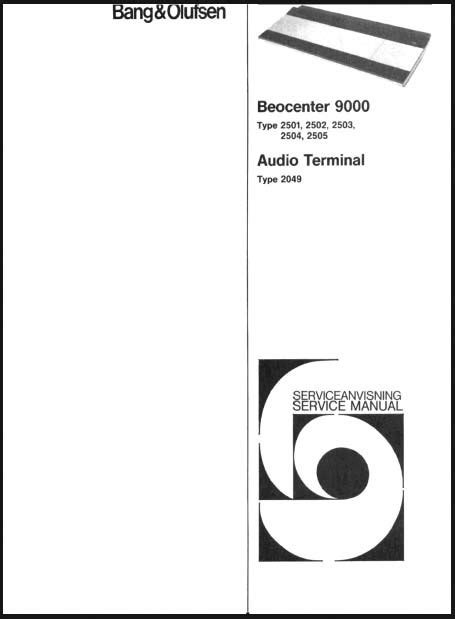 Bang&Olufsen

Beocenter 9000

Type 2501, 2502, 2503,
2504, 2505

Audio Terminal

Type 2049

SERVICEANVISNING
SERVICE MANUAL